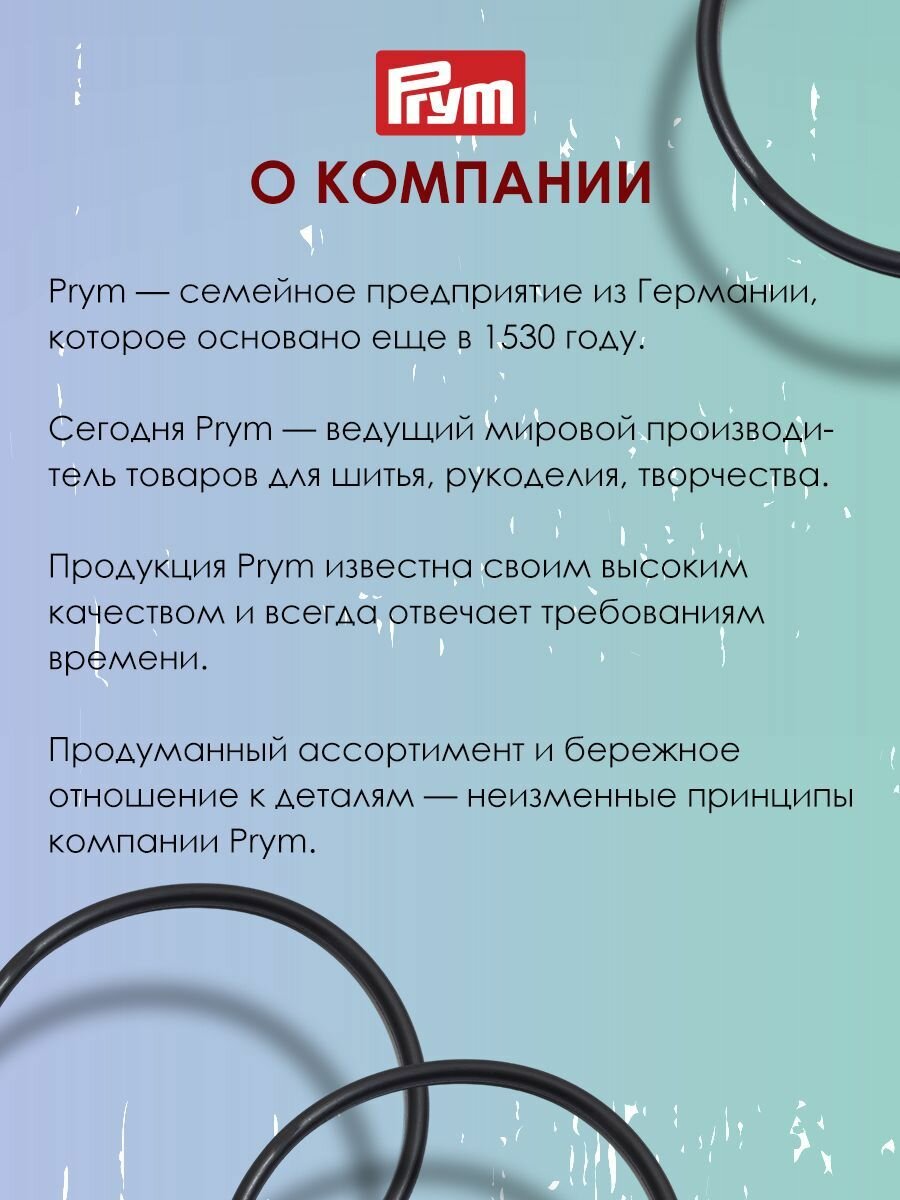 Prym

О КОМПАНИИ

Prym — семейное предприятие из Германии, которое основано еще в 1530 году.

Сегодня Prym — ведущий мировой производитель товаров для шитья, рукоделия, творчества.

Продукция Prym известна своим высоким качеством и всегда отвечает требованиям времени.

Продуманный ассортимент и бережное отношение к деталям — неизменные принципы компании Prym.